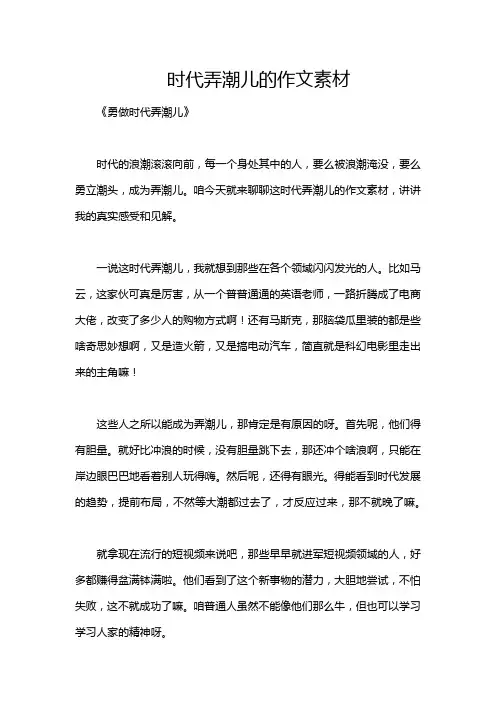 时代弄潮儿的作文素材

《勇做时代弄潮儿》

时代的浪潮滚滚向前，每一个身处其中的人，要么被浪潮淹没，要么勇立潮头，成为弄潮儿。咱今天就来聊聊这时代弄潮儿的作文素材，讲讲我的真实感受和见解。

一说这时代弄潮儿，我就想到那些在各个领域闪闪发光的人。比如马云，这家伙可真是厉害，从一个普普通通的英语老师，一路折腾成了电商大佬，改变了多少人的购物方式啊！还有马斯克，那脑袋瓜里装的都是些啥奇思妙想啊，又是造火箭，又是搞电动汽车，简直就是科幻电影里走出来的主角嘛！

这些人之所以能成为弄潮儿，那肯定是有原因的呀。首先呢，他们得有胆量。就好比冲浪的时候，没有胆量跳下去，那还冲个啥浪啊，只能在岸边眼巴巴地看着别人玩得嗨。然后呢，还得有眼光。得能看到时代发展的趋势，提前布局，不然等大潮都过去了，才反应过来，那不就晚了嘛。

就拿现在流行的短视频来说吧，那些早早就进军短视频领域的人，好多都赚得盆满钵满啦。他们看到了这个新事物的潜力，大胆地尝试，不怕失败，这不就成功了嘛。咱普通人虽然不能像他们那么牛，但也可以学习学习人家的精神呀。